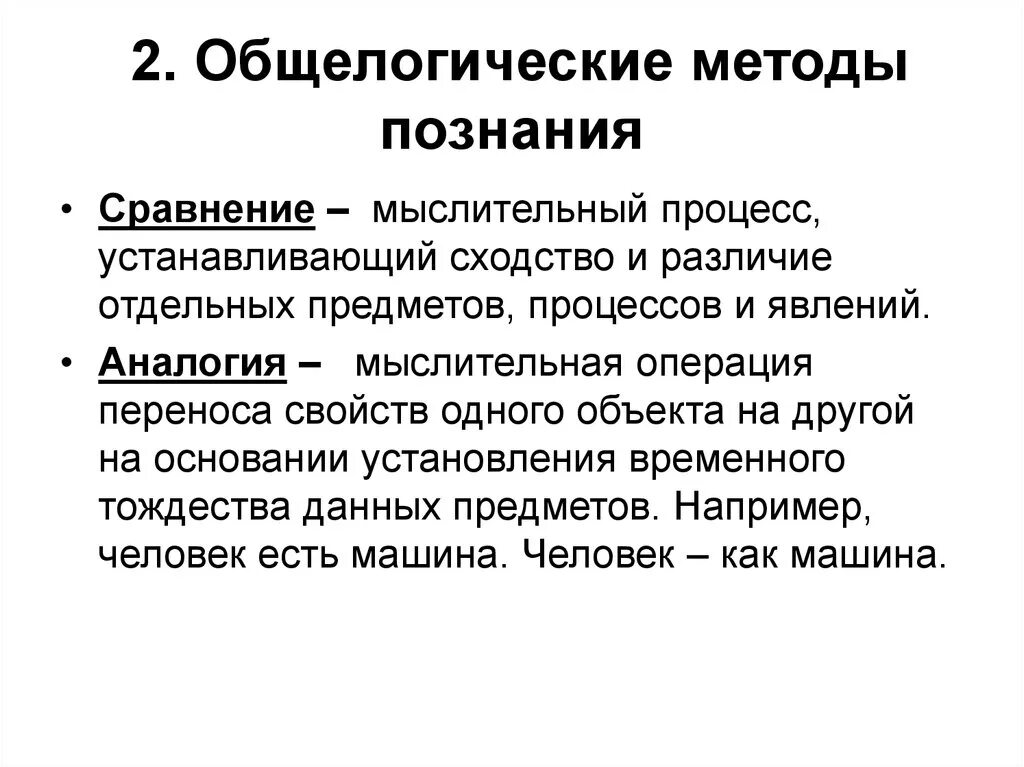 2. Общелогические методы познания

• Сравнение – мыслительный процесс, устанавливающий сходство и различие отдельных предметов, процессов и явлений.

• Аналогия – мыслительная операция переноса свойств одного объекта на другой на основании установления временного тождества данных предметов. Например, человек есть машина. Человек – как машина.